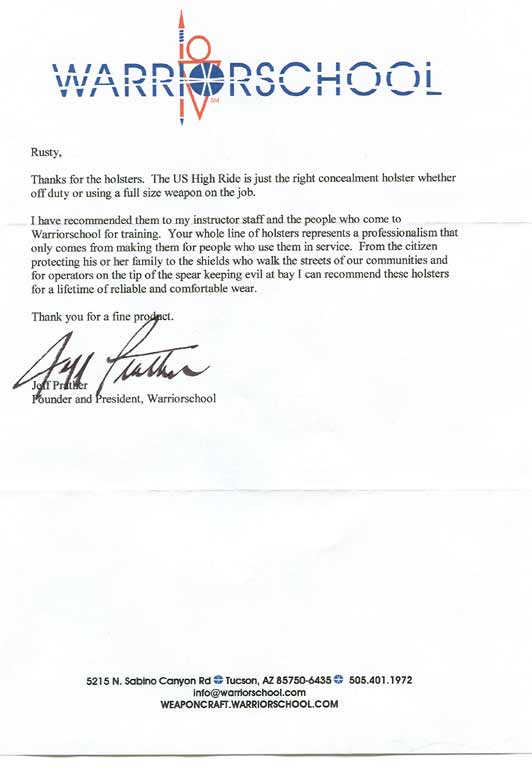 WARRIORSCHOOL

Rusty,

Thanks for the holsters. The US High Ride is just the right concealment holster whether off duty or using a full size weapon on the job.

I have recommended them to my instructor staff and the people who come to Warriorschool for training. Your whole line of holsters represents a professionalism that only comes from making them for people who use them in service. From the citizen protecting his or her family to the shields who walk the streets of our communities and for operators on the tip of the spear keeping evil at bay I can recommend these holsters for a lifetime of reliable and comfortable wear.

Thank you for a fine product.

Jeff Prather

Jeff Prather
Founder and President, Warriorschool

5215 N. Sabino Canyon Rd Tucson, AZ 85750-6435 505.401.1972
info@warriorschool.com
WEAPONCRAFT.WARRIORSCHOOL.COM